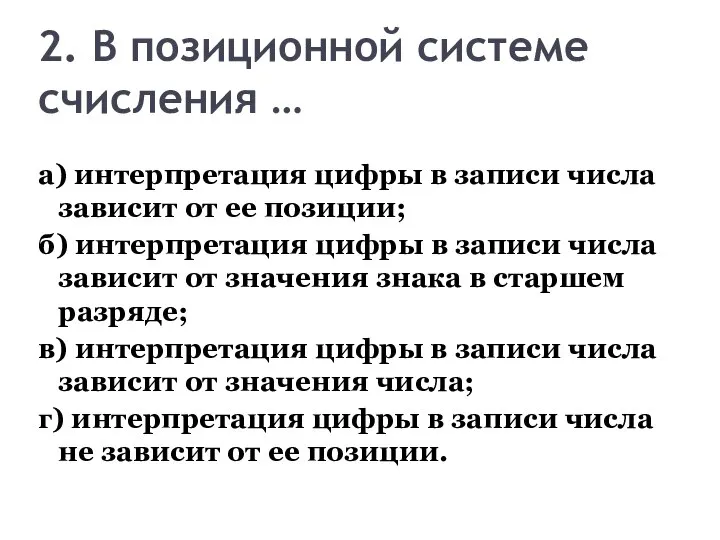 2. В позиционной системе счисления …

а) интерпретация цифры в записи числа зависит от ее позиции;

б) интерпретация цифры в записи числа зависит от значения знака в старшем разряде;

в) интерпретация цифры в записи числа зависит от значения числа;

г) интерпретация цифры в записи числа не зависит от ее позиции.